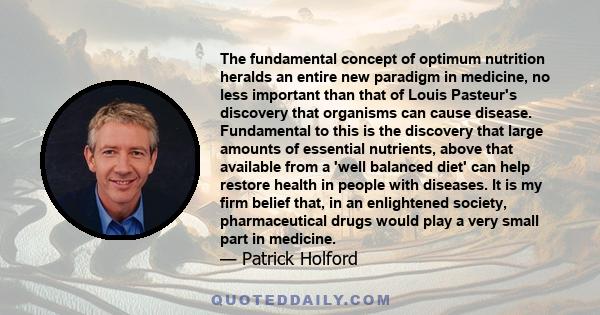 The fundamental concept of optimum nutrition heralds an entire new paradigm in medicine, no less important than that of Louis Pasteur's discovery that organisms can cause disease. Fundamental to this is the discovery that large amounts of essential nutrients, above that available from a 'well balanced diet' can help restore health in people with diseases. It is my firm belief that, in an enlightened society, pharmaceutical drugs would play a very small part in medicine.
— Patrick Holford

QUOTEDDAILY.COM